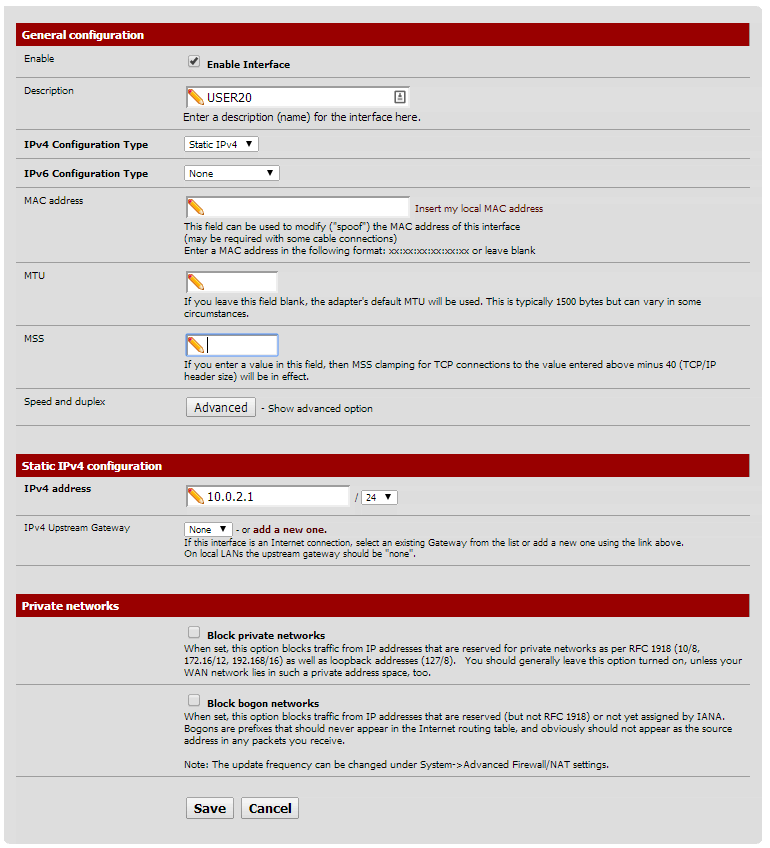 General configuration

Enable
Enable Interface

Description
USER20
Enter a description (name) for the interface here.

IPv4 Configuration Type
Static IPv4

IPv6 Configuration Type
None

MAC address
Insert my local MAC address
This field can be used to modify ("spoof") the MAC address of this interface
(may be required with some cable connections)
Enter a MAC address in the following format: xx:xx:xx:xx:xx:xx or leave blank

MTU
If you leave this field blank, the adapter's default MTU will be used. This is typically 1500 bytes but can vary in some circumstances.

MSS
If you enter a value in this field, then MSS clamping for TCP connections to the value entered above minus 40 (TCP/IP header size) will be in effect.

Speed and duplex
Advanced - Show advanced option

Static IPv4 configuration

IPv4 address
10.0.2.1 / 24

IPv4 Upstream Gateway
None - or add a new one.
If this interface is an Internet connection, select an existing Gateway from the list or add a new one using the link above.
On local LANs the upstream gateway should be "none".

Private networks

Block private networks
When set, this option blocks traffic from IP addresses that are reserved for private networks as per RFC 1918 (10/8, 172.16/12, 192.168/16) as well as loopback addresses (127/8). You should generally leave this option turned on, unless your WAN network lies in such a private address space, too.

Block bogon networks
When set, this option blocks traffic from IP addresses that are reserved (but not RFC 1918) or not yet assigned by IANA. Bogons are prefixes that should never appear in the Internet routing table, and obviously should not appear as the source address in any packets you receive.

Note: The update frequency can be changed under System->Advanced Firewall/NAT settings.

Save Cancel